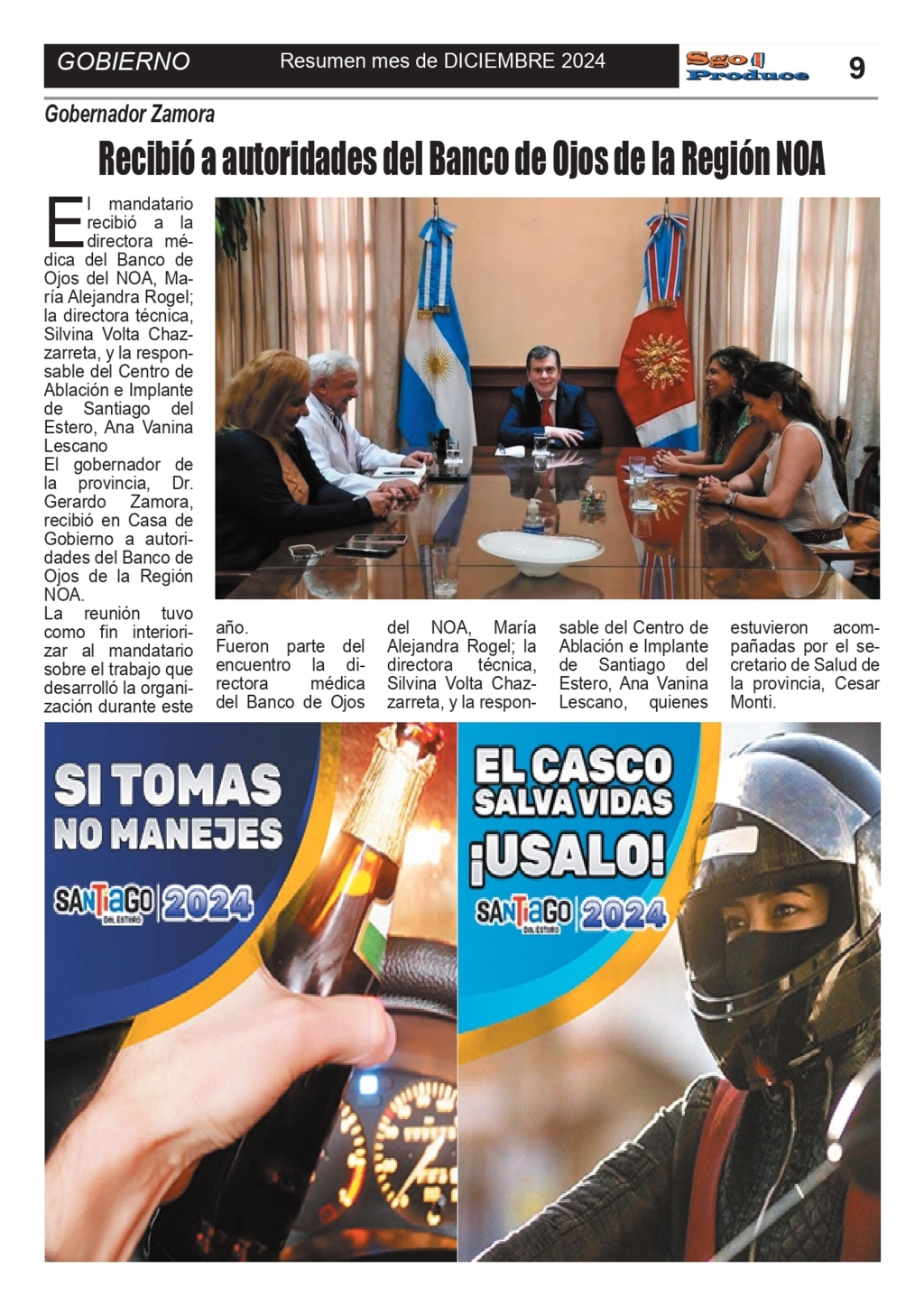 GOBIERNO

Resumen mes de DICIEMBRE 2024

Sgo Produce

9

Gobernador Zamora

Recibió a autoridades del Banco de Ojos de la Región NOA

El mandatario recibió a la directora médica del Banco de Ojos del NOA, María Alejandra Rogel; la directora técnica, Silvina Volta Chazzarreta, y la responsable del Centro de Ablación e Implante de Santiago del Estero, Ana Vanina Lescano

El gobernador de la provincia, Dr. Gerardo Zamora, recibió en Casa de Gobierno a autoridades del Banco de Ojos de la Región NOA.

La reunión tuvo como fin interiorizar al mandatario sobre el trabajo que desarrolló la organización durante este año.

Fueron parte del encuentro la directora médica del Banco de Ojos del NOA, María Alejandra Rogel; la directora técnica, Silvina Volta Chazzarreta, y la responsable del Centro de Ablación e Implante de Santiago del Estero, Ana Vanina Lescano, quienes estuvieron acompañadas por el secretario de Salud de la provincia, Cesar Monti.

SI TOMAS NO MANEJES

SANTIAGO DEL ESTERO 2024

EL CASCO SALVA VIDAS ¡USALO!

SANTIAGO DEL ESTERO 2024